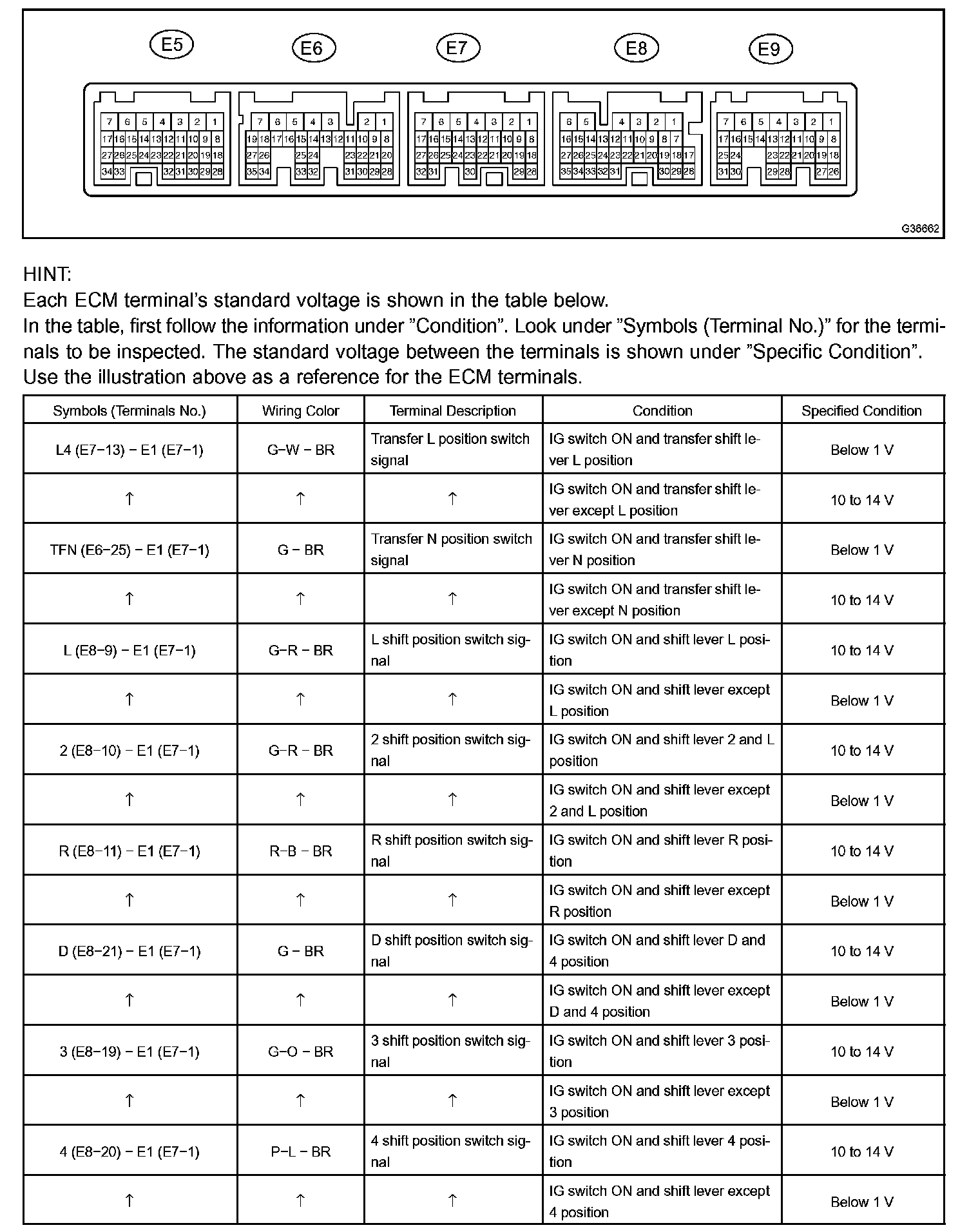 E5 E6 E7 E8 E9

7 6 5 4 3 2 1
17 16 15 14 13 12 11 10 9 8
27 26 25 24 23 22 21 20 19 18
34 33 32 31 30 29 28

7 6 5 4 3 2 1
19 18 17 16 15 14 13 12 11 10 9 8
27 26 25 24 23 22 21 20
35 34 33 32 31 30 29 28

7 6 5 4 3 2 1
17 16 15 14 13 12 11 10 9 8
27 26 25 24 23 22 21 20 19 18
32 31 30 29 28

6 5 4 3 2 1
16 15 14 13 12 11 10 9 8 7
27 26 25 24 23 22 21 20 19 18 17
35 34 33 32 31 30 29 28

7 6 5 4 3 2 1
17 16 15 14 13 12 11 10 9 8
25 24 23 22 21 20 19 18
31 30 29 28 27 26

G36662

HINT:
Each ECM terminal's standard voltage is shown in the table below.
In the table, first follow the information under "Condition". Look under "Symbols (Terminal No.)" for the terminals to be inspected. The standard voltage between the terminals is shown under "Specific Condition".
Use the illustration above as a reference for the ECM terminals.

| Symbols (Terminals No.) | Wiring Color | Terminal Description | Condition | Specified Condition |
|---|---|---|---|---|
| L4 (E7−13) − E1 (E7−1) | G−W − BR | Transfer L position switch signal | IG switch ON and transfer shift lever L position | Below 1 V |
| ↑ | ↑ | ↑ | IG switch ON and transfer shift lever except L position | 10 to 14 V |
| TFN (E6−25) − E1 (E7−1) | G − BR | Transfer N position switch signal | IG switch ON and transfer shift lever N position | Below 1 V |
| ↑ | ↑ | ↑ | IG switch ON and transfer shift lever except N position | 10 to 14 V |
| L (E8−9) − E1 (E7−1) | G−R − BR | L shift position switch signal | IG switch ON and shift lever L position | 10 to 14 V |
| ↑ | ↑ | ↑ | IG switch ON and shift lever except L position | Below 1 V |
| 2 (E8−10) − E1 (E7−1) | G−R − BR | 2 shift position switch signal | IG switch ON and shift lever 2 and L position | 10 to 14 V |
| ↑ | ↑ | ↑ | IG switch ON and shift lever except 2 and L position | Below 1 V |
| R (E8−11) − E1 (E7−1) | R−B − BR | R shift position switch signal | IG switch ON and shift lever R position | 10 to 14 V |
| ↑ | ↑ | ↑ | IG switch ON and shift lever except R position | Below 1 V |
| D (E8−21) − E1 (E7−1) | G − BR | D shift position switch signal | IG switch ON and shift lever D and 4 position | 10 to 14 V |
| ↑ | ↑ | ↑ | IG switch ON and shift lever except D and 4 position | Below 1 V |
| 3 (E8−19) − E1 (E7−1) | G−O − BR | 3 shift position switch signal | IG switch ON and shift lever 3 position | 10 to 14 V |
| ↑ | ↑ | ↑ | IG switch ON and shift lever except 3 position | Below 1 V |
| 4 (E8−20) − E1 (E7−1) | P−L − BR | 4 shift position switch signal | IG switch ON and shift lever 4 position | 10 to 14 V |
| ↑ | ↑ | ↑ | IG switch ON and shift lever except 4 position | Below 1 V |